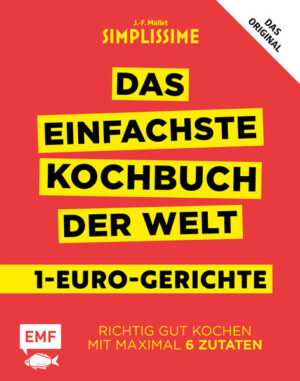 J.-F. Mallet
SIMPLISSIME

DAS ORIGINAL

DAS EINFACHSTE KOCHBUCH DER WELT

1-EURO-GERICHTE

EMF

RICHTIG GUT KOCHEN MIT MAXIMAL 6 ZUTATEN